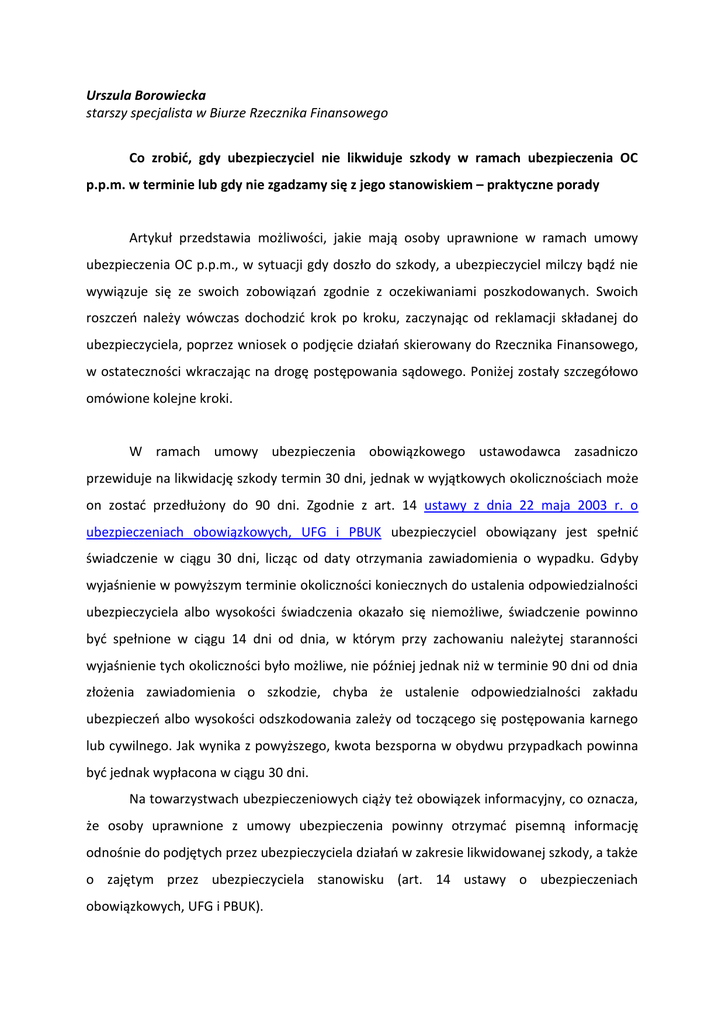 Urszula Borowiecka
starszy specjalista w Biurze Rzecznika Finansowego

Co zrobić, gdy ubezpieczyciel nie likwiduje szkody w ramach ubezpieczenia OC p.p.m. w terminie lub gdy nie zgadzamy się z jego stanowiskiem – praktyczne porady

Artykuł przedstawia możliwości, jakie mają osoby uprawnione w ramach umowy ubezpieczenia OC p.p.m., w sytuacji gdy doszło do szkody, a ubezpieczyciel milczy bądź nie wywiązuje się ze swoich zobowiązań zgodnie z oczekiwaniami poszkodowanych. Swoich roszczeń należy wówczas dochodzić krok po kroku, zaczynając od reklamacji składanej do ubezpieczyciela, poprzez wniosek o podjęcie działań skierowany do Rzecznika Finansowego, w ostateczności wkraczając na drogę postępowania sądowego. Poniżej zostały szczegółowo omówione kolejne kroki.

W ramach umowy ubezpieczenia obowiązkowego ustawodawca zasadniczo przewiduje na likwidację szkody termin 30 dni, jednak w wyjątkowych okolicznościach może on zostać przedłużony do 90 dni. Zgodnie z art. 14 ustawy z dnia 22 maja 2003 r. o ubezpieczeniach obowiązkowych, UFG i PBUK ubezpieczyciel obowiązany jest spełnić świadczenie w ciągu 30 dni, licząc od daty otrzymania zawiadomienia o wypadku. Gdyby wyjaśnienie w powyższym terminie okoliczności koniecznych do ustalenia odpowiedzialności ubezpieczyciela albo wysokości świadczenia okazało się niemożliwe, świadczenie powinno być spełnione w ciągu 14 dni od dnia, w którym przy zachowaniu należytej staranności wyjaśnienie tych okoliczności było możliwe, nie później jednak niż w terminie 90 dni od dnia złożenia zawiadomienia o szkodzie, chyba że ustalenie odpowiedzialności zakładu ubezpieczeń albo wysokości odszkodowania zależy od toczącego się postępowania karnego lub cywilnego. Jak wynika z powyższego, kwota bezsporna w obydwu przypadkach powinna być jednak wypłacona w ciągu 30 dni.

Na towarzystwach ubezpieczeniowych ciąży też obowiązek informacyjny, co oznacza, że osoby uprawnione z umowy ubezpieczenia powinny otrzymać pisemną informację odnośnie do podjętych przez ubezpieczyciela działań w zakresie likwidowanej szkody, a także o zajętym przez ubezpieczyciela stanowisku (art. 14 ustawy o ubezpieczeniach obowiązkowych, UFG i PBUK).